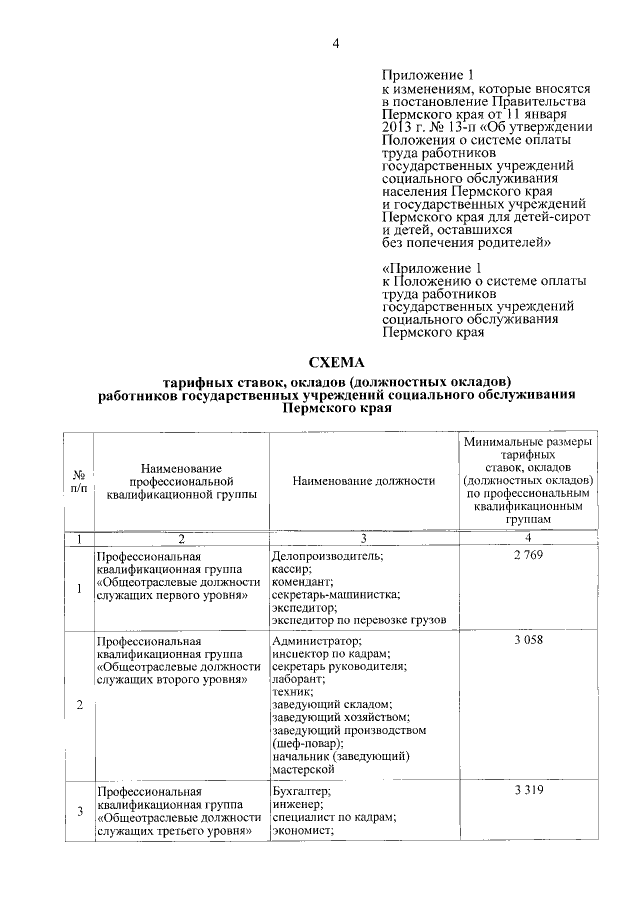 4

Приложение 1
к изменениям, которые вносятся в постановление Правительства Пермского края от 11 января 2013 г. № 13-п «Об утверждении Положения о системе оплаты труда работников государственных учреждений социального обслуживания населения Пермского края и государственных учреждений Пермского края для детей-сирот и детей, оставшихся без попечения родителей»

«Приложение 1
к Положению о системе оплаты труда работников государственных учреждений социального обслуживания Пермского края

СХЕМА
тарифных ставок, окладов (должностных окладов)
работников государственных учреждений социального обслуживания Пермского края

| № п/п | Наименование профессиональной квалификационной группы | Наименование должности | Минимальные размеры тарифных ставок, окладов (должностных окладов) по профессиональным квалификационным группам |
|---|---|---|---|
| 1 | 2 | 3 | 4 |
| 1 | Профессиональная квалификационная группа «Общеотраслевые должности служащих первого уровня» | Делопроизводитель; кассир; комендант; секретарь-машинистка; экспедитор; экспедитор по перевозке грузов | 2 769 |
| 2 | Профессиональная квалификационная группа «Общеотраслевые должности служащих второго уровня» | Администратор; инспектор по кадрам; секретарь руководителя; лаборант; техник; заведующий складом; заведующий хозяйством; заведующий производством (шеф-повар); начальник (заведующий) мастерской | 3 058 |
| 3 | Профессиональная квалификационная группа «Общеотраслевые должности служащих третьего уровня» | Бухгалтер; инженер; специалист по кадрам; экономист; | 3 319 |